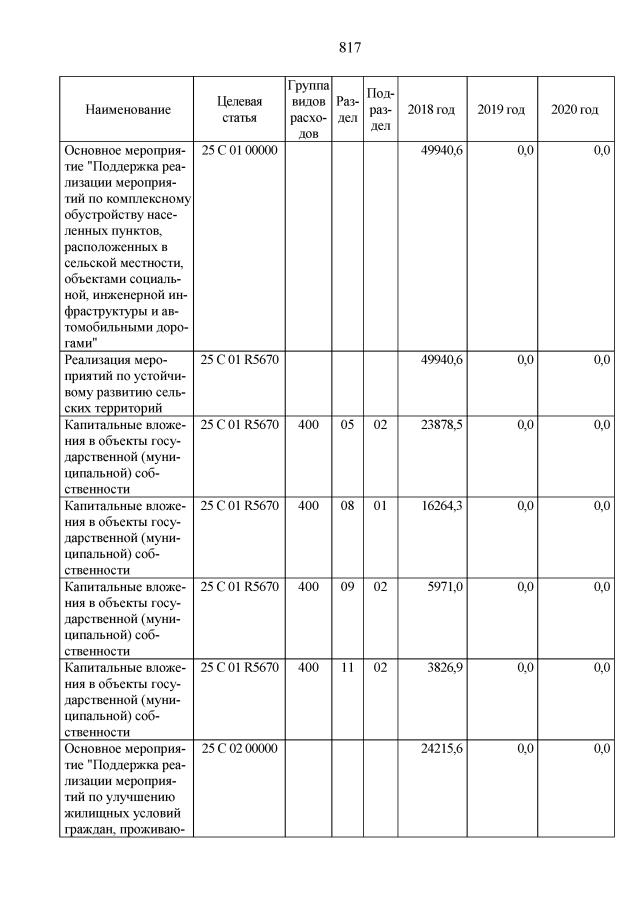 817

| Наименование | Целевая статья | Группа видов расходов | Раздел | Подраздел | 2018 год | 2019 год | 2020 год |
|---|---|---|---|---|---|---|---|
| Основное мероприятие "Поддержка реализации мероприятий по комплексному обустройству населенных пунктов, расположенных в сельской местности, объектами социальной, инженерной инфраструктуры и автомобильными дорогами" | 25 С 01 00000 | | | | 49940,6 | 0,0 | 0,0 |
| Реализация мероприятий по устойчивому развитию сельских территорий | 25 С 01 R5670 | | | | 49940,6 | 0,0 | 0,0 |
| Капитальные вложения в объекты государственной (муниципальной) собственности | 25 С 01 R5670 | 400 | 05 | 02 | 23878,5 | 0,0 | 0,0 |
| Капитальные вложения в объекты государственной (муниципальной) собственности | 25 С 01 R5670 | 400 | 08 | 01 | 16264,3 | 0,0 | 0,0 |
| Капитальные вложения в объекты государственной (муниципальной) собственности | 25 С 01 R5670 | 400 | 09 | 02 | 5971,0 | 0,0 | 0,0 |
| Капитальные вложения в объекты государственной (муниципальной) собственности | 25 С 01 R5670 | 400 | 11 | 02 | 3826,9 | 0,0 | 0,0 |
| Основное мероприятие "Поддержка реализации мероприятий по улучшению жилищных условий граждан, проживаю- | 25 С 02 00000 | | | | 24215,6 | 0,0 | 0,0 |